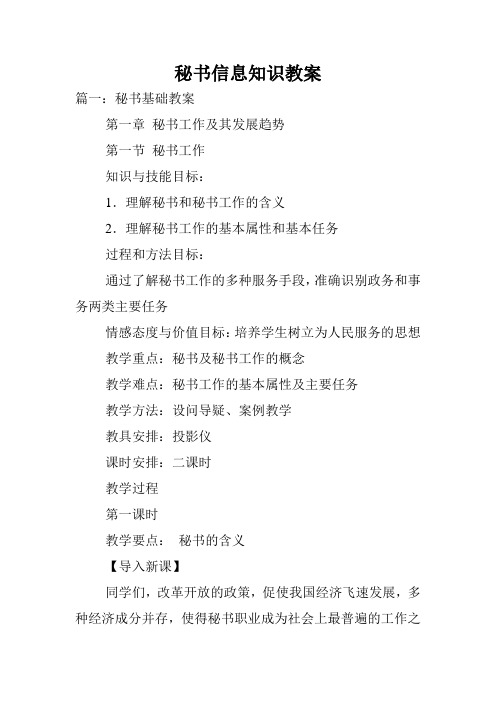 秘书信息知识教案

篇一：秘书基础教案

第一章 秘书工作及其发展趋势

第一节 秘书工作

知识与技能目标：

1．理解秘书和秘书工作的含义

2．理解秘书工作的基本属性和基本任务

过程和方法目标：

通过了解秘书工作的多种服务手段，准确识别政务和事务两类主要任务

情感态度与价值目标：培养学生树立为人民服务的思想

教学重点：秘书及秘书工作的概念

教学难点：秘书工作的基本属性及主要任务

教学方法：设问导疑、案例教学

教具安排：投影仪

课时安排：二课时

教学过程

第一课时

教学要点： 秘书的含义

【导入新课】

同学们，改革开放的政策，促使我国经济飞速发展，多种经济成分并存，使得秘书职业成为社会上最普遍的工作之